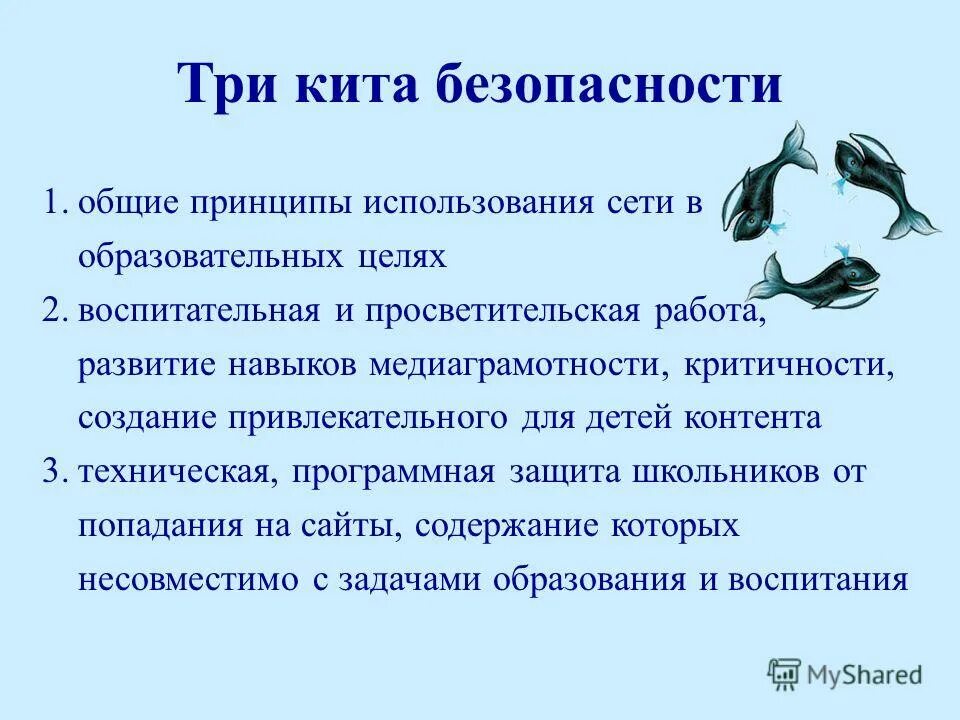 Три кита безопасности

1. общие принципы использования сети в образовательных целях
2. воспитательная и просветительская работа, развитие навыков медиаграмотности, критичности, создание привлекательного для детей контента
3. техническая, программная защита школьников от попадания на сайты, содержание которых несовместимо с задачами образования и воспитания

MyShared